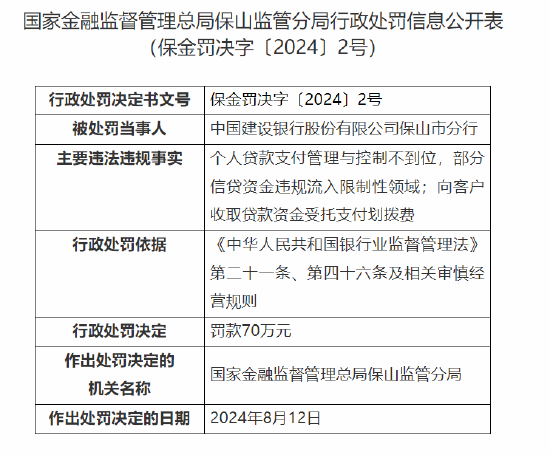 国家金融监督管理总局保山监管分局行政处罚信息公开表
（保金罚决字〔2024〕2号）

| 行政处罚决定书文号 | 保金罚决字〔2024〕2号 |
|---|---|
| 被处罚当事人 | 中国建设银行股份有限公司保山市分行 |
| 主要违法违规事实 | 个人贷款支付管理与控制不到位，部分信贷资金违规流入限制性领域；向客户收取贷款资金受托支付划拨费 |
| 行政处罚依据 | 《中华人民共和国银行业监督管理法》第二十一条、第四十六条及相关审慎经营规则 |
| 行政处罚决定 | 罚款70万元 |
| 作出处罚决定的机关名称 | 国家金融监督管理总局保山监管分局 |
| 作出处罚决定的日期 | 2024年8月12日 |